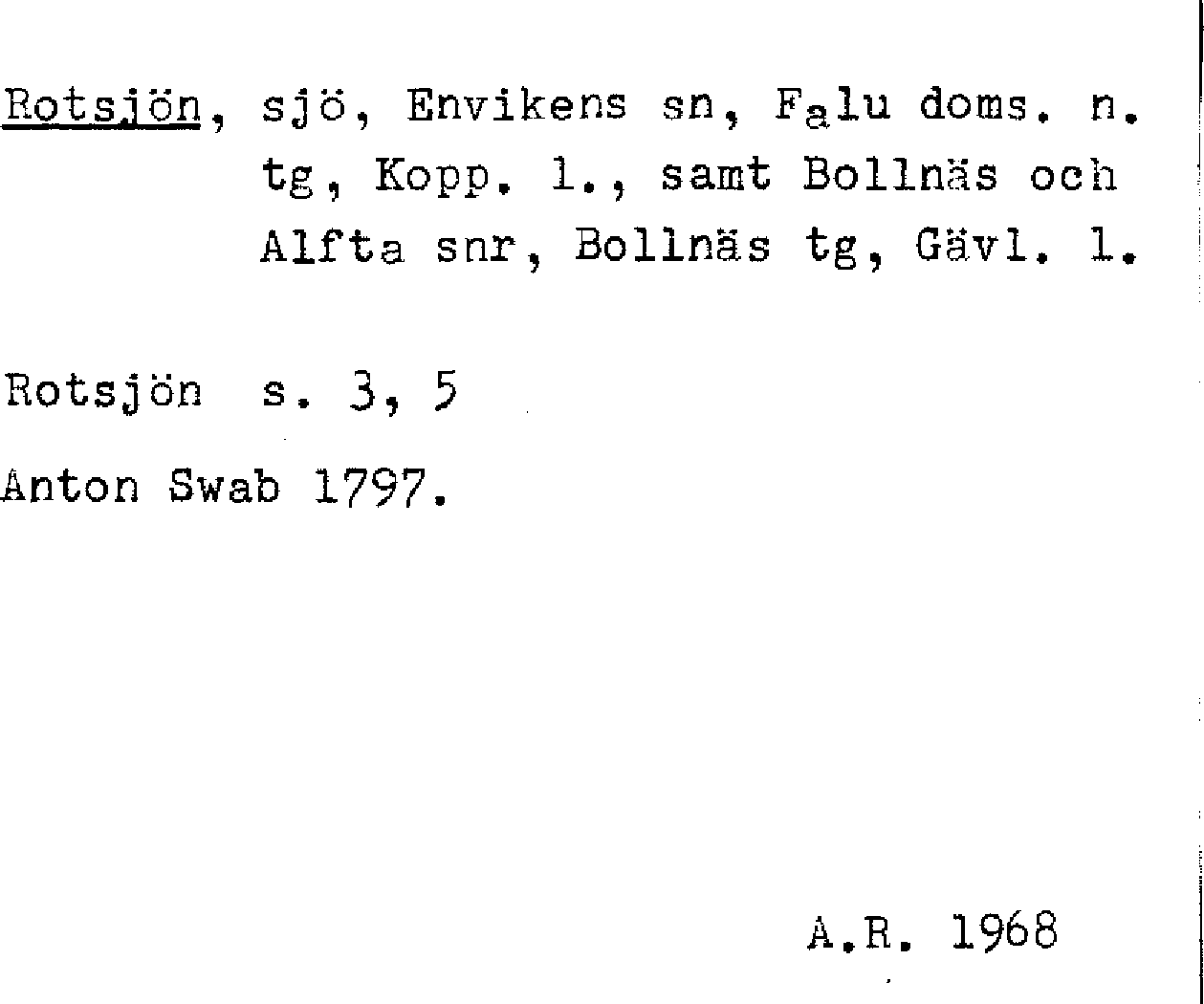 Rotsjön, sjö, Envikens sn, Falu doms. n. tg, Kopp. l., samt Bollnäs och Alfta snr, Bollnäs tg, Gävl. l.

Rotsjön s. 3, 5

Anton Swab 1797.

A.R. 1968